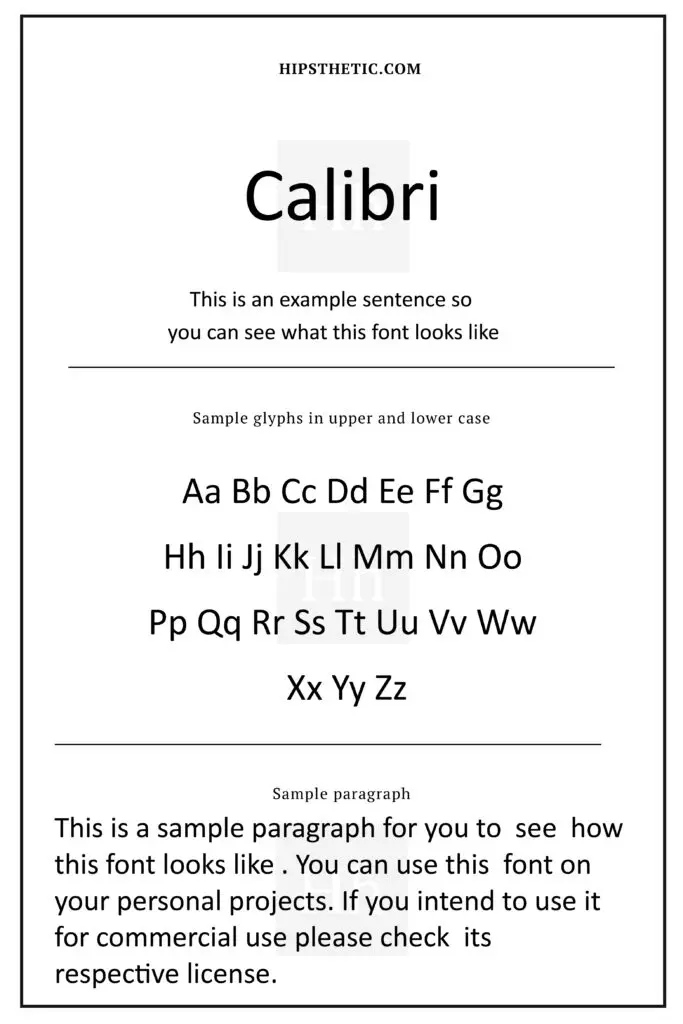 HIPSTHETIC.COM

Calibri

This is an example sentence so you can see what this font looks like

Sample glyphs in upper and lower case

Aa Bb Cc Dd Ee Ff Gg

Hh Ii Jj Kk Ll Mm Nn Oo

Pp Qq Rr Ss Tt Uu Vv Ww

Xx Yy Zz

Sample paragraph

This is a sample paragraph for you to see how this font looks like . You can use this font on your personal projects. If you intend to use it for commercial use please check its respective license.